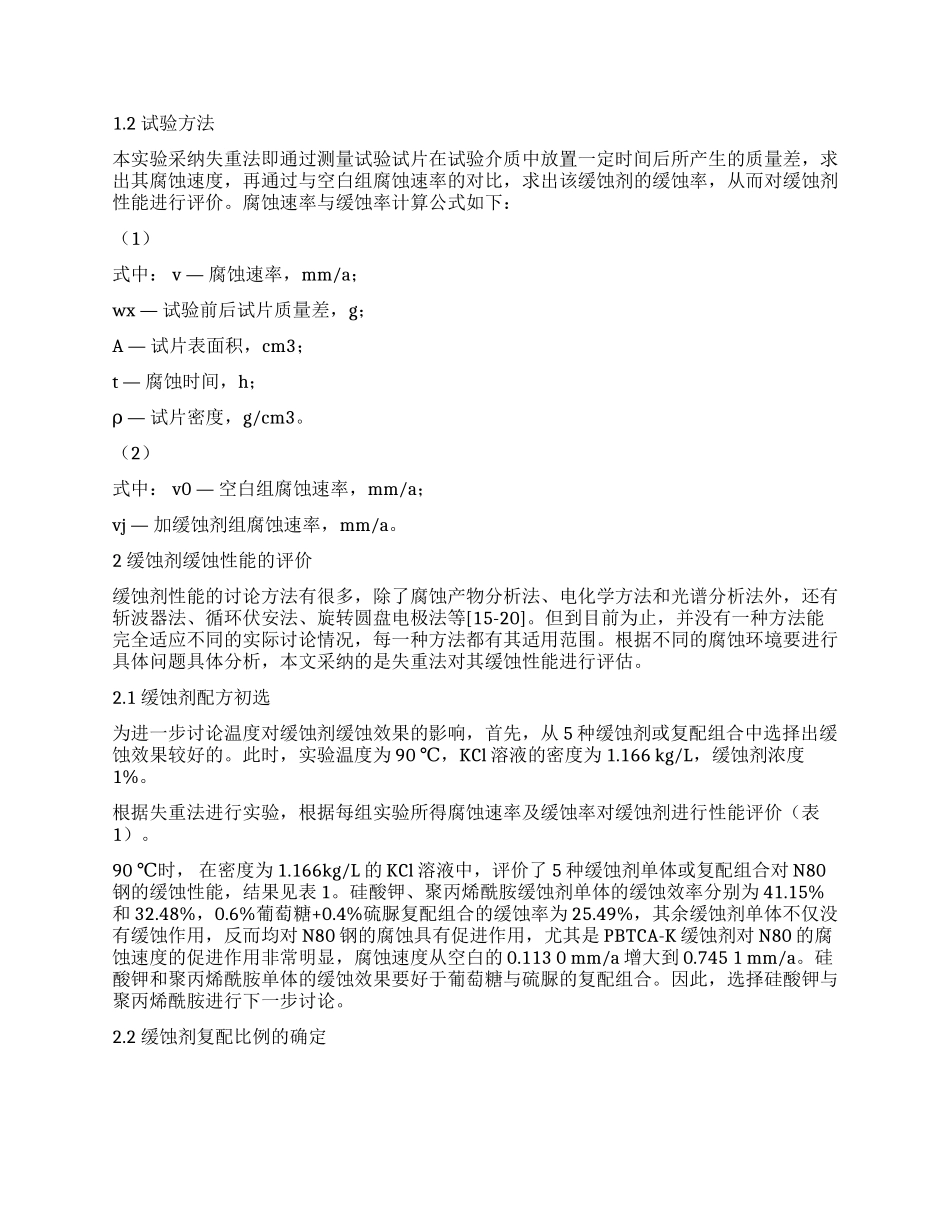 1.2 试验方法

本实验采纳失重法即通过测量试验试片在试验介质中放置一定时间后所产生的质量差，求出其腐蚀速度，再通过与空白组腐蚀速率的对比，求出该缓蚀剂的缓蚀率，从而对缓蚀剂性能进行评价。腐蚀速率与缓蚀率计算公式如下：

（1）

式中： v — 腐蚀速率，mm/a；

wx — 试验前后试片质量差，g；

A — 试片表面积，cm3；

t — 腐蚀时间，h；

ρ — 试片密度，g/cm3。

（2）

式中： v0 — 空白组腐蚀速率，mm/a；

vj — 加缓蚀剂组腐蚀速率，mm/a。

2 缓蚀剂缓蚀性能的评价

缓蚀剂性能的讨论方法有很多，除了腐蚀产物分析法、电化学方法和光谱分析法外，还有斩波器法、循环伏安法、旋转圆盘电极法等[15-20]。但到目前为止，并没有一种方法能完全适应不同的实际讨论情况，每一种方法都有其适用范围。根据不同的腐蚀环境要进行具体问题具体分析，本文采纳的是失重法对其缓蚀性能进行评估。

2.1 缓蚀剂配方初选

为进一步讨论温度对缓蚀剂缓蚀效果的影响，首先，从 5 种缓蚀剂或复配组合中选择出缓蚀效果较好的。此时，实验温度为 90 ℃，KCl 溶液的密度为 1.166 kg/L，缓蚀剂浓度 1%。

根据失重法进行实验，根据每组实验所得腐蚀速率及缓蚀率对缓蚀剂进行性能评价（表 1）。

90 ℃时， 在密度为 1.166kg/L 的 KCl 溶液中，评价了 5 种缓蚀剂单体或复配组合对 N80 钢的缓蚀性能，结果见表 1。硅酸钾、聚丙烯酰胺缓蚀剂单体的缓蚀效率分别为 41.15% 和 32.48%，0.6%葡萄糖+0.4%硫脲复配组合的缓蚀率为 25.49%，其余缓蚀剂单体不仅没有缓蚀作用，反而均对 N80 钢的腐蚀具有促进作用，尤其是 PBTCA-K 缓蚀剂对 N80 的腐蚀速度的促进作用非常明显，腐蚀速度从空白的 0.113 0 mm/a 增大到 0.745 1 mm/a。硅酸钾和聚丙烯酰胺单体的缓蚀效果要好于葡萄糖与硫脲的复配组合。因此，选择硅酸钾与聚丙烯酰胺进行下一步讨论。

2.2 缓蚀剂复配比例的确定